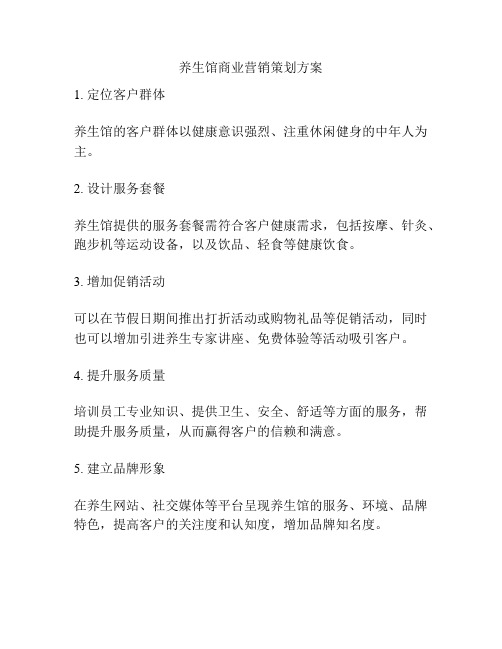 养生馆商业营销策划方案

1. 定位客户群体

养生馆的客户群体以健康意识强烈、注重休闲健身的中年人为主。

2. 设计服务套餐

养生馆提供的服务套餐需符合客户健康需求，包括按摩、针灸、跑步机等运动设备，以及饮品、轻食等健康饮食。

3. 增加促销活动

可以在节假日期间推出打折活动或购物礼品等促销活动，同时也可以增加引进养生专家讲座、免费体验等活动吸引客户。

4. 提升服务质量

培训员工专业知识、提供卫生、安全、舒适等方面的服务，帮助提升服务质量，从而赢得客户的信赖和满意。

5. 建立品牌形象

在养生网站、社交媒体等平台呈现养生馆的服务、环境、品牌特色，提高客户的关注度和认知度，增加品牌知名度。